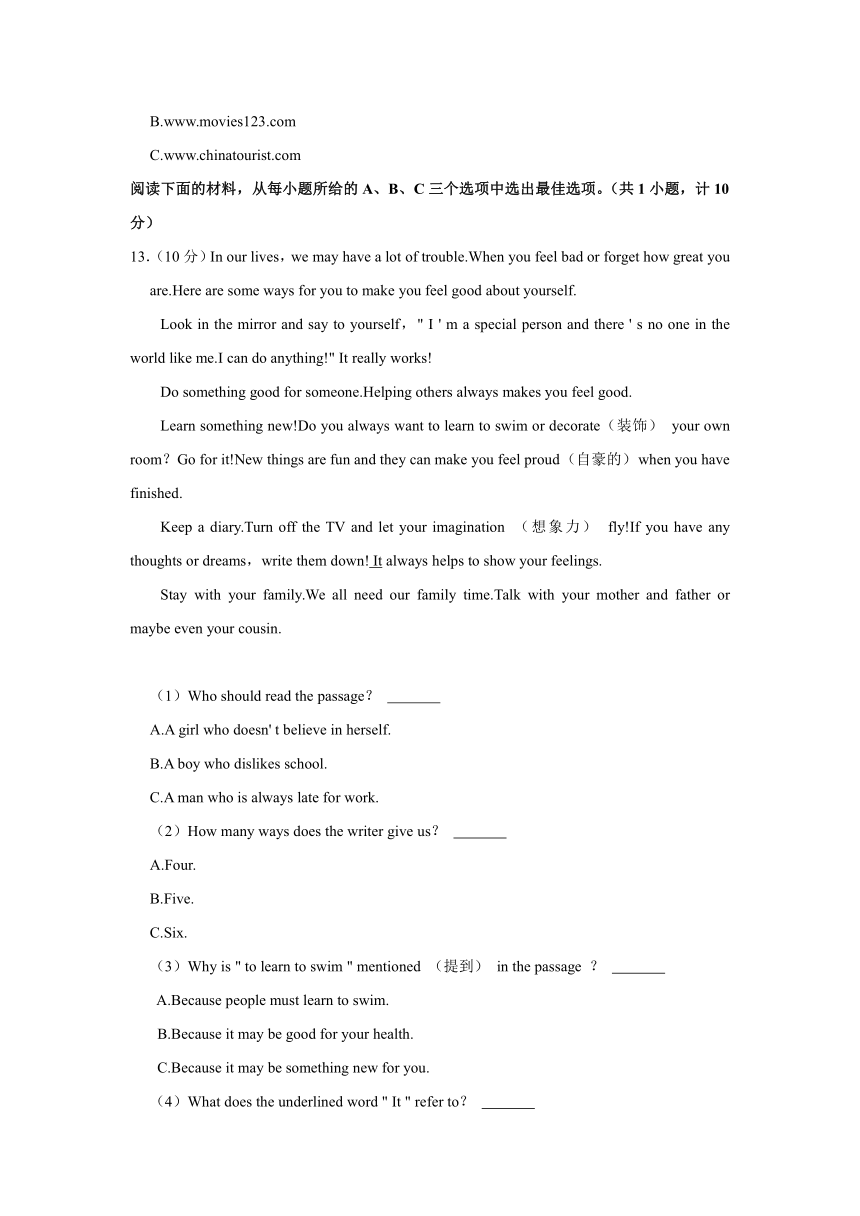 B.www.movies123.com

C.www.chinatourist.com

阅读下面的材料，从每小题所给的 A、B、C 三个选项中选出最佳选项。（共 1 小题，计 10 分）

13.（10 分）In our lives，we may have a lot of trouble.When you feel bad or forget how great you are.Here are some ways for you to make you feel good about yourself.

Look in the mirror and say to yourself，" I ' m a special person and there ' s no one in the world like me.I can do anything!" It really works!

Do something good for someone.Helping others always makes you feel good.

Learn something new!Do you always want to learn to swim or decorate（装饰） your own room？Go for it!New things are fun and they can make you feel proud（自豪的）when you have finished.

Keep a diary.Turn off the TV and let your imagination （想象力） fly!If you have any thoughts or dreams，write them down! It always helps to show your feelings.

Stay with your family.We all need our family time.Talk with your mother and father or maybe even your cousin.

（1）Who should read the passage？ _______

A.A girl who doesn' t believe in herself.

B.A boy who dislikes school.

C.A man who is always late for work.

（2）How many ways does the writer give us？ _______

A.Four.

B.Five.

C.Six.

（3）Why is " to learn to swim " mentioned （提到） in the passage ？ _______

A.Because people must learn to swim.

B.Because it may be good for your health.

C.Because it may be something new for you.

（4）What does the underlined word " It " refer to？ _______